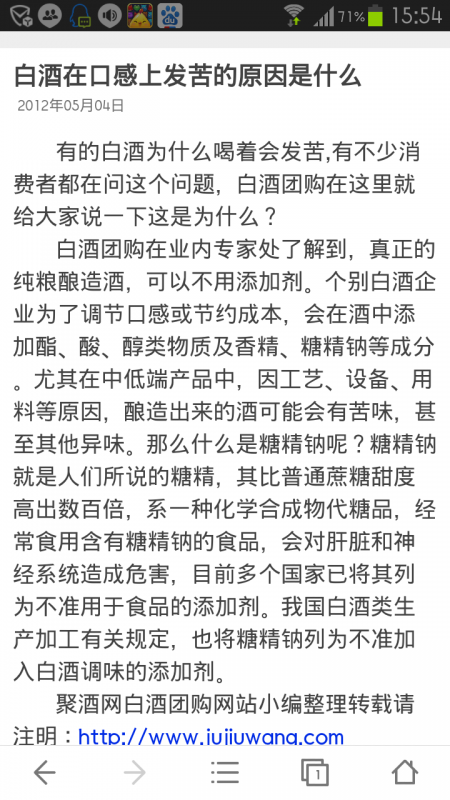 71% 15:54

白酒在口感上发苦的原因是什么
2012年05月04日

有的白酒为什么喝着会发苦,有不少消费者都在问这个问题，白酒团购在这里就给大家说一下这是为什么？

白酒团购在业内专家处了解到，真正的纯粮酿造酒，可以不用添加剂。个别白酒企业为了调节口感或节约成本，会在酒中添加酯、酸、醇类物质及香精、糖精钠等成分。尤其在中低端产品中，因工艺、设备、用料等原因，酿造出来的酒可能会有苦味，甚至其他异味。那么什么是糖精钠呢？糖精钠就是人们所说的糖精，其比普通蔗糖甜度高出数百倍，系一种化学合成物代糖品，经常食用含有糖精钠的食品，会对肝脏和神经系统造成危害，目前多个国家已将其列为不准用于食品的添加剂。我国白酒类生产加工有关规定，也将糖精钠列为不准加入白酒调味的添加剂。

聚酒网白酒团购网站小编整理转载请注明：http://www.jujiuwang.com

1